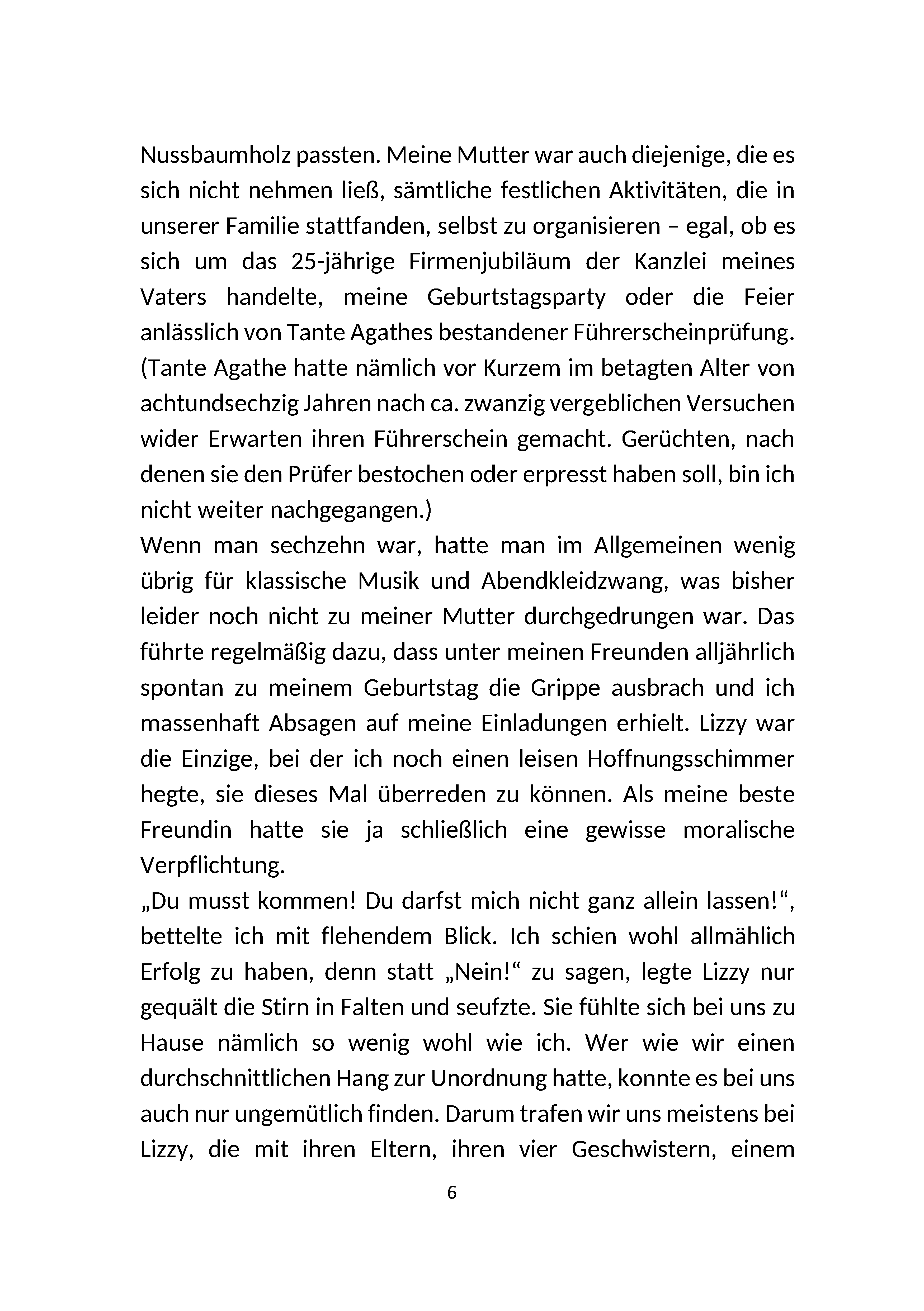 Nussbaumholz passten. Meine Mutter war auch diejenige, die es sich nicht nehmen ließ, sämtliche festlichen Aktivitäten, die in unserer Familie stattfanden, selbst zu organisieren – egal, ob es sich um das 25-jährige Firmenjubiläum der Kanzlei meines Vaters handelte, meine Geburtstagsparty oder die Feier anlässlich von Tante Agathes bestandener Führerscheinprüfung. (Tante Agathe hatte nämlich vor Kurzem im betagten Alter von achtundsechzig Jahren nach ca. zwanzig vergeblichen Versuchen wider Erwarten ihren Führerschein gemacht. Gerüchten, nach denen sie den Prüfer bestochen oder erpresst haben soll, bin ich nicht weiter nachgegangen.)

Wenn man sechzehn war, hatte man im Allgemeinen wenig übrig für klassische Musik und Abendkleidzwang, was bisher leider noch nicht zu meiner Mutter durchgedrungen war. Das führte regelmäßig dazu, dass unter meinen Freunden alljährlich spontan zu meinem Geburtstag die Grippe ausbrach und ich massenhaft Absagen auf meine Einladungen erhielt. Lizzy war die Einzige, bei der ich noch einen leisen Hoffnungsschimmer hegte, sie dieses Mal überreden zu können. Als meine beste Freundin hatte sie ja schließlich eine gewisse moralische Verpflichtung.

„Du musst kommen! Du darfst mich nicht ganz allein lassen!“, bettelte ich mit flehendem Blick. Ich schien wohl allmählich Erfolg zu haben, denn statt „Nein!“ zu sagen, legte Lizzy nur gequält die Stirn in Falten und seufzte. Sie fühlte sich bei uns zu Hause nämlich so wenig wohl wie ich. Wer wie wir einen durchschnittlichen Hang zur Unordnung hatte, konnte es bei uns auch nur ungemütlich finden. Darum trafen wir uns meistens bei Lizzy, die mit ihren Eltern, ihren vier Geschwistern, einem

6